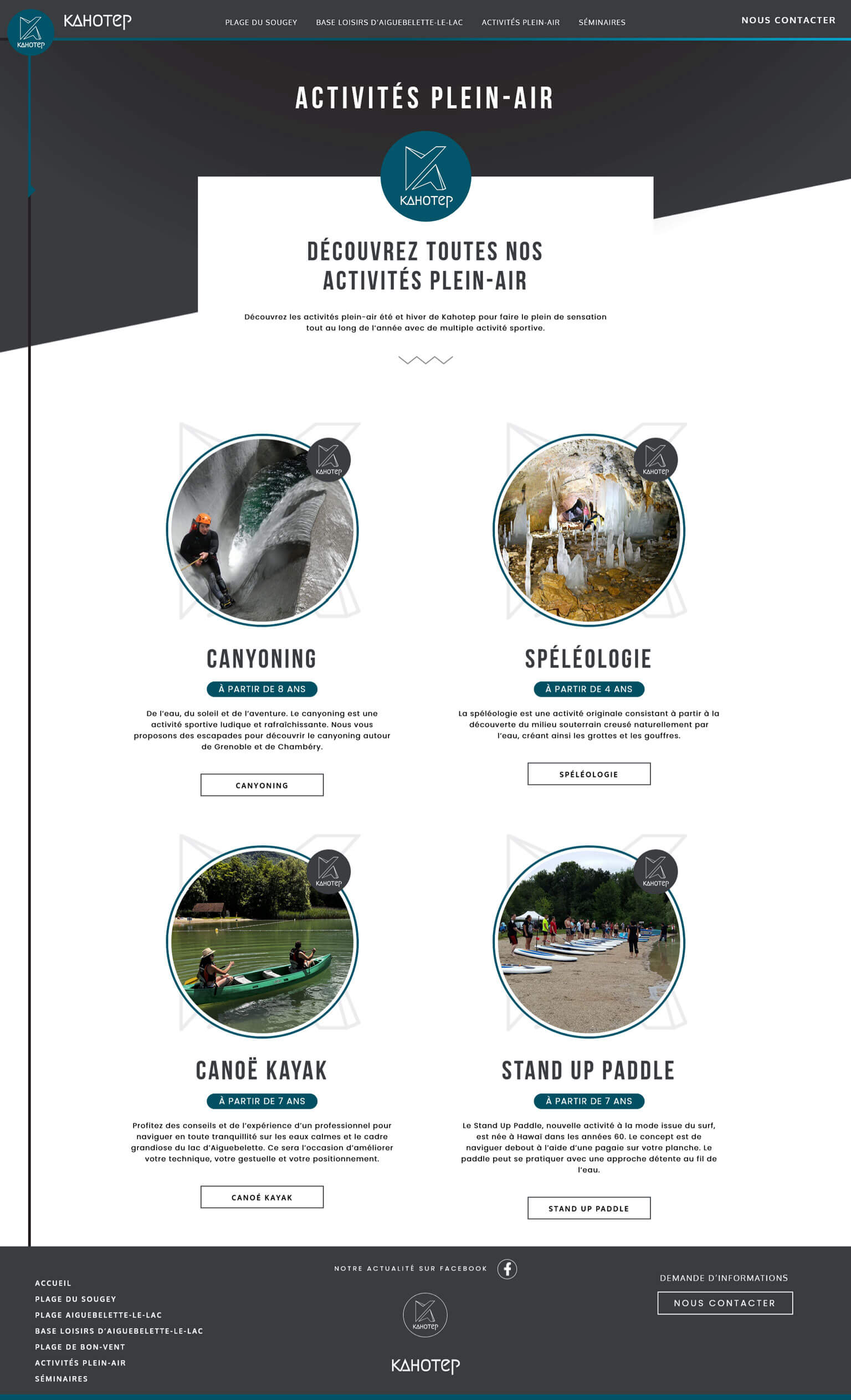 KAHOTEP

KAHOTEP

PLAGE DU SOUGEY BASE LOISIRS D'AIGUEBELETTE-LE-LAC ACTIVITÉS PLEIN-AIR SÉMINAIRES

NOUS CONTACTER

ACTIVITÉS PLEIN-AIR

KAHOTEP

DÉCOUVREZ TOUTES NOS ACTIVITÉS PLEIN-AIR

Découvrez les activités plein-air été et hiver de Kahotep pour faire le plein de sensation tout au long de l'année avec de multiple activité sportive.

KAHOTEP

CANYONING

À PARTIR DE 8 ANS

De l'eau, du soleil et de l'aventure. Le canyoning est une activité sportive ludique et rafraîchissante. Nous vous proposons des escapades pour découvrir le canyoning autour de Grenoble et de Chambéry.

CANYONING

KAHOTEP

SPÉLÉOLOGIE

À PARTIR DE 4 ANS

La spéléologie est une activité originale consistant à partir à la découverte du milieu souterrain creusé naturellement par l'eau, créant ainsi les grottes et les gouffres.

SPÉLÉOLOGIE

KAHOTEP

CANOË KAYAK

À PARTIR DE 7 ANS

Profitez des conseils et de l'expérience d'un professionnel pour naviguer en toute tranquillité sur les eaux calmes et le cadre grandiose du lac d'Aiguebelette. Ce sera l'occasion d'améliorer votre technique, votre gestuelle et votre positionnement.

CANOÉ KAYAK

KAHOTEP

STAND UP PADDLE

À PARTIR DE 7 ANS

Le Stand Up Paddle, nouvelle activité à la mode issue du surf, est née à Hawaï dans les années 60. Le concept est de naviguer debout à l'aide d'une pagaie sur votre planche. Le paddle peut se pratiquer avec une approche détente au fil de l'eau.

STAND UP PADDLE

ACCUEIL
PLAGE DU SOUGEY
PLAGE AIGUEBELETTE-LE-LAC
BASE LOISIRS D'AIGUEBELETTE-LE-LAC
PLAGE DE BON-VENT
ACTIVITÉS PLEIN-AIR
SÉMINAIRES

NOTRE ACTUALITÉ SUR FACEBOOK

KAHOTEP

KAHOTEP

DEMANDE D'INFORMATIONS

NOUS CONTACTER